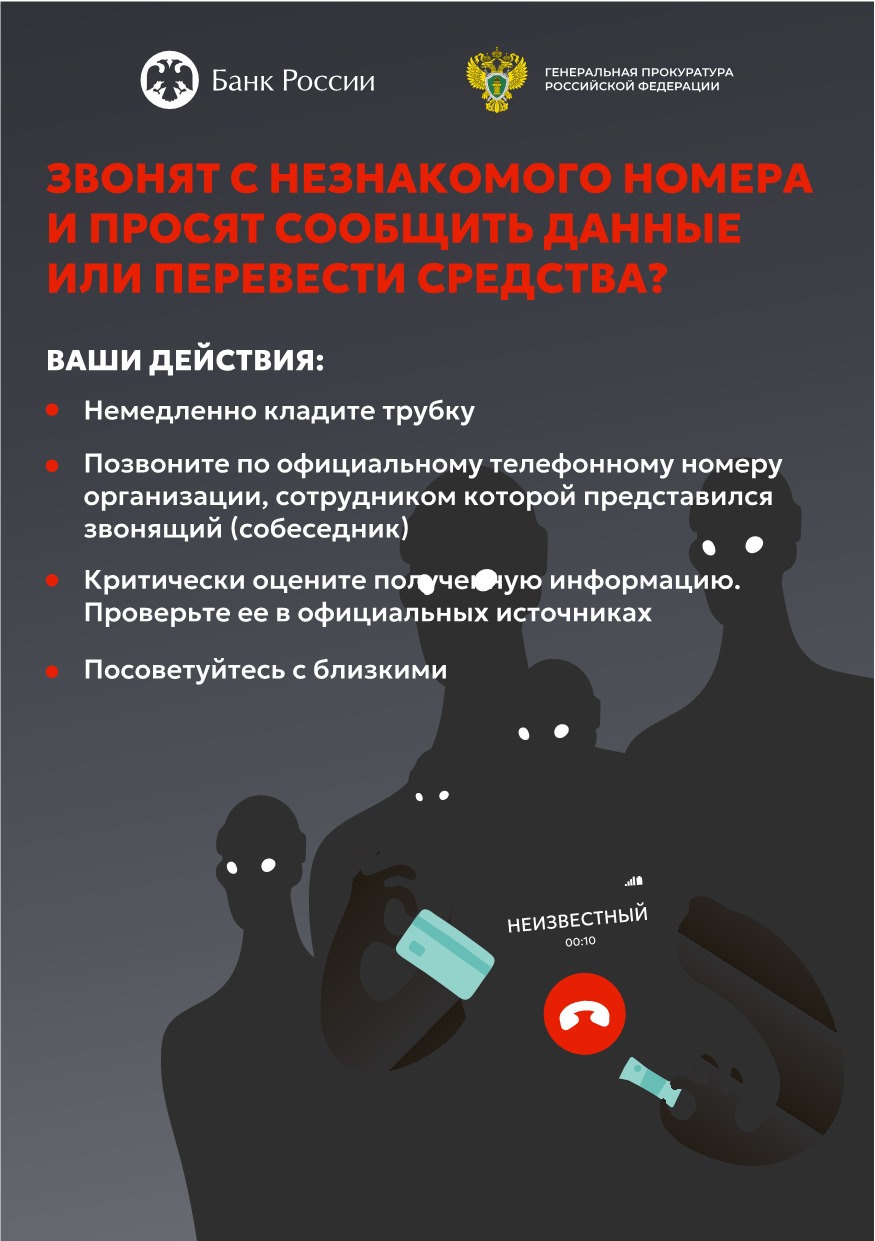 Банк России

ГЕНЕРАЛЬНАЯ ПРОКУРАТУРА
РОССИЙСКОЙ ФЕДЕРАЦИИ

ЗВОНЯТ С НЕЗНАКОМОГО НОМЕРА И ПРОСЯТ СООБЩИТЬ ДАННЫЕ ИЛИ ПЕРЕВЕСТИ СРЕДСТВА?

ВАШИ ДЕЙСТВИЯ:

• Немедленно кладите трубку

• Позвоните по официальному телефонному номеру организации, сотрудником которой представился звонящий (собеседник)

• Критически оцените полученную информацию. Проверьте ее в официальных источниках

• Посоветуйтесь с близкими

НЕИЗВЕСТНЫЙ
00:10